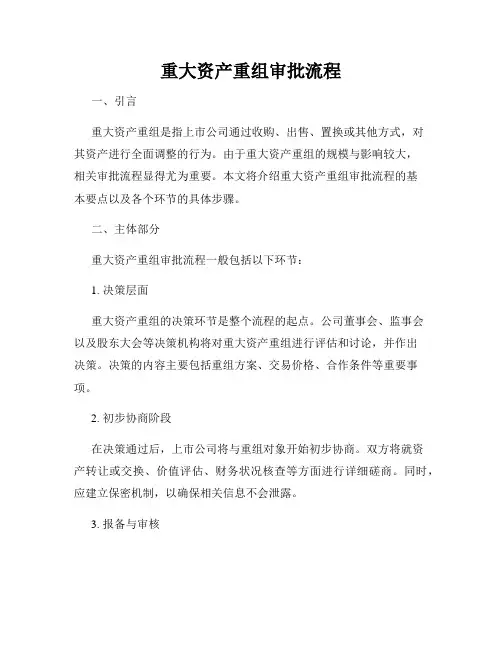 重大资产重组审批流程

一、引言

重大资产重组是指上市公司通过收购、出售、置换或其他方式，对其资产进行全面调整的行为。由于重大资产重组的规模与影响较大，相关审批流程显得尤为重要。本文将介绍重大资产重组审批流程的基本要点以及各个环节的具体步骤。

二、主体部分

重大资产重组审批流程一般包括以下环节：

1. 决策层面

重大资产重组的决策环节是整个流程的起点。公司董事会、监事会以及股东大会等决策机构将对重大资产重组进行评估和讨论，并作出决策。决策的内容主要包括重组方案、交易价格、合作条件等重要事项。

2. 初步协商阶段

在决策通过后，上市公司将与重组对象开始初步协商。双方将就资产转让或交换、价值评估、财务状况核查等方面进行详细磋商。同时，应建立保密机制，以确保相关信息不会泄露。

3. 报备与审核